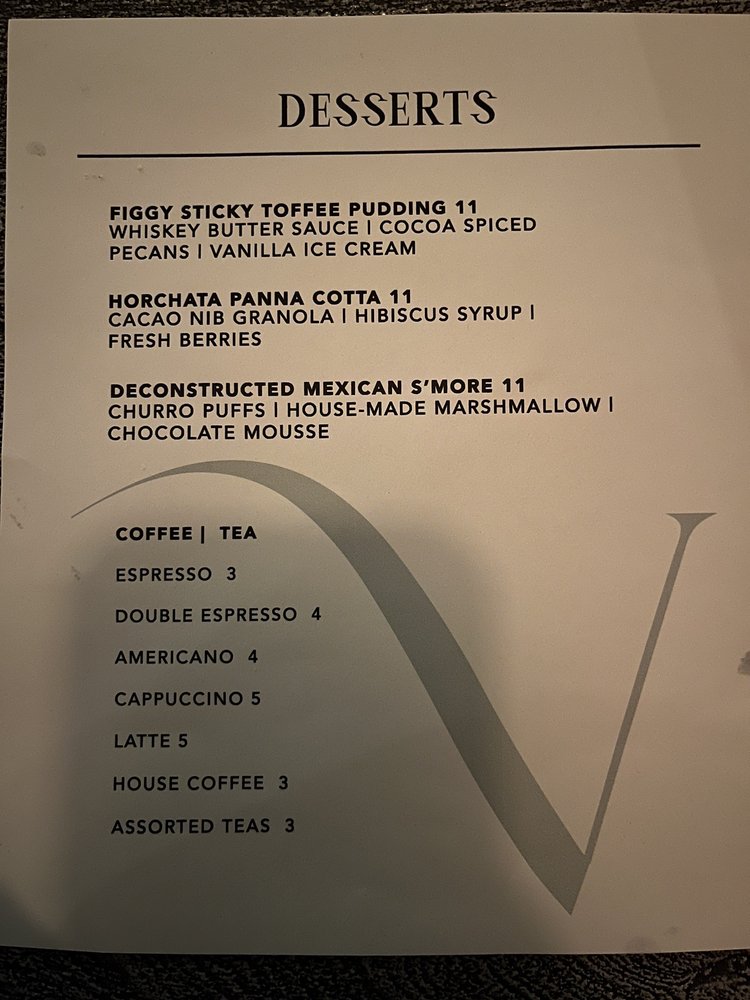 DESSERTS

FIGGY STICKY TOFFEE PUDDING 11
WHISKEY BUTTER SAUCE | COCOA SPICED PECANS | VANILLA ICE CREAM

HORCHATA PANNA COTTA 11
CACAO NIB GRANOLA | HIBISCUS SYRUP | FRESH BERRIES

DECONSTRUCTED MEXICAN S'MORE 11
CHURRO PUFFS | HOUSE-MADE MARSHMALLOW | CHOCOLATE MOUSSE

COFFEE | TEA

ESPRESSO 3

DOUBLE ESPRESSO 4

AMERICANO 4

CAPPUCCINO 5

LATTE 5

HOUSE COFFEE 3

ASSORTED TEAS 3